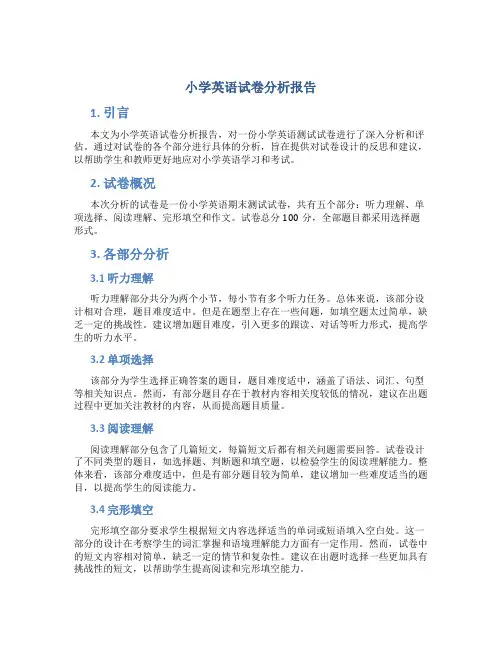 小学英语试卷分析报告

1. 引言

本文为小学英语试卷分析报告，对一份小学英语测试试卷进行了深入分析和评估。通过对试卷的各个部分进行具体的分析，旨在提供对试卷设计的反思和建议，以帮助学生和教师更好地应对小学英语学习和考试。

2. 试卷概况

本次分析的试卷是一份小学英语期末测试试卷，共有五个部分：听力理解、单项选择、阅读理解、完形填空和作文。试卷总分 100 分，全部题目都采用选择题形式。

3. 各部分分析

3.1 听力理解

听力理解部分共分为两个小节，每小节有多个听力任务。总体来说，该部分设计相对合理，题目难度适中。但是在题型上存在一些问题，如填空题太过简单，缺乏一定的挑战性。建议增加题目难度，引入更多的跟读、对话等听力形式，提高学生的听力水平。

3.2 单项选择

该部分为学生选择正确答案的题目，题目难度适中，涵盖了语法、词汇、句型等相关知识点。然而，有部分题目存在于教材内容相关度较低的情况，建议在出题过程中更加关注教材的内容，从而提高题目质量。

3.3 阅读理解

阅读理解部分包含了几篇短文，每篇短文后都有相关问题需要回答。试卷设计了不同类型的题目，如选择题、判断题和填空题，以检验学生的阅读理解能力。整体来看，该部分难度适中，但是有部分题目较为简单，建议增加一些难度适当的题目，以提高学生的阅读能力。

3.4 完形填空

完形填空部分要求学生根据短文内容选择适当的单词或短语填入空白处。这一部分的设计在考察学生的词汇掌握和语境理解能力方面有一定作用。然而，试卷中的短文内容相对简单，缺乏一定的情节和复杂性。建议在出题时选择一些更加具有挑战性的短文，以帮助学生提高阅读和完形填空能力。